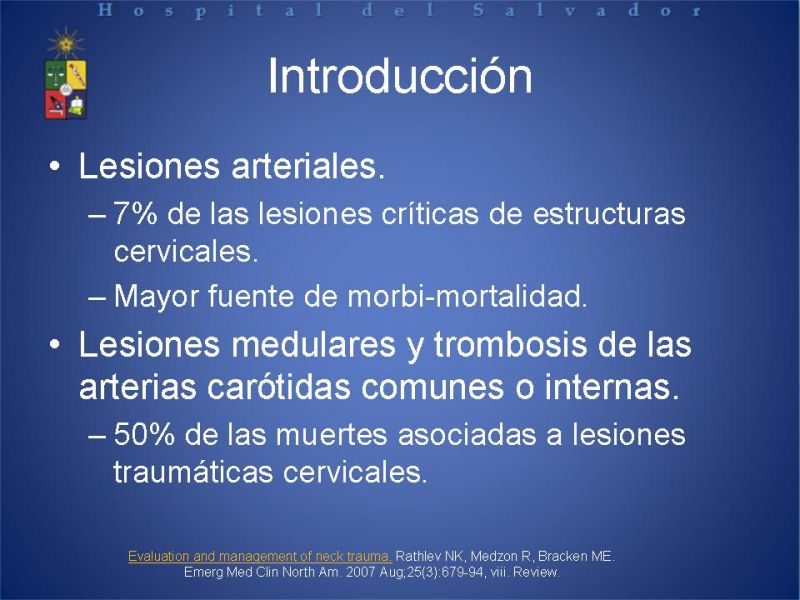 Hospital del Salvador

Introducción

• Lesiones arteriales.
– 7% de las lesiones críticas de estructuras cervicales.
– Mayor fuente de morbi-mortalidad.

• Lesiones medulares y trombosis de las arterias carótidas comunes o internas.
– 50% de las muertes asociadas a lesiones traumáticas cervicales.

Evaluation and management of neck trauma. Rathlev NK, Medzon R, Bracken ME. Emerg Med Clin North Am. 2007 Aug;25(3):679-94, viii. Review.